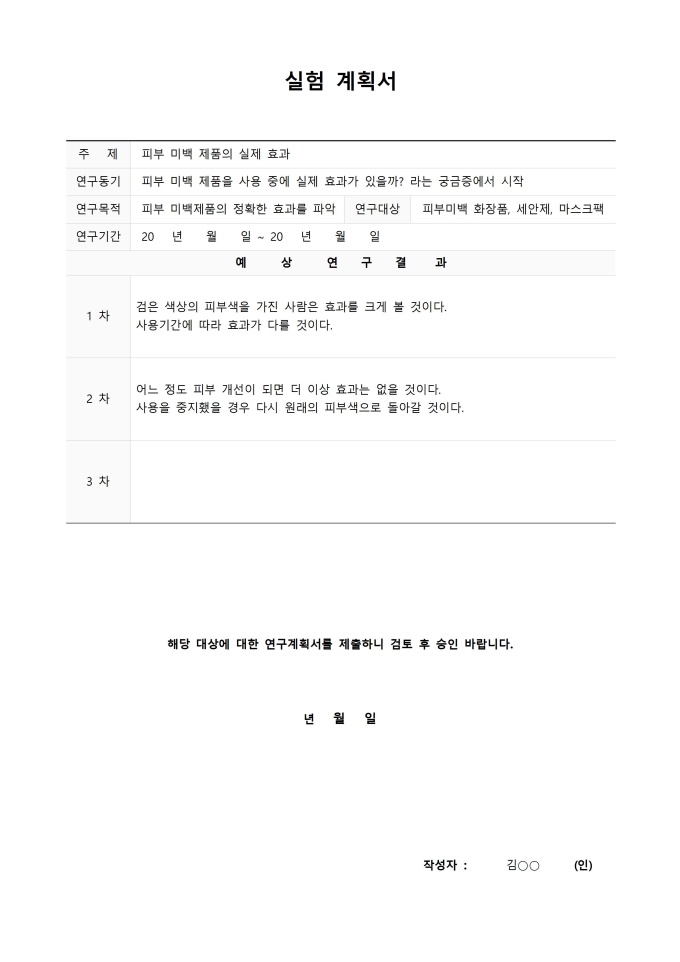 실험 계획서

| 주 제 | 피부 미백 제품의 실제 효과 | | |
|---|---|---|---|
| 연구동기 | 피부 미백 제품을 사용 중에 실제 효과가 있을까? 라는 궁금증에서 시작 | | |
| 연구목적 | 피부 미백제품의 정확한 효과를 파악 | 연구대상 | 피부미백 화장품, 세안제, 마스크팩 |
| 연구기간 | 20 년 월 일 ~ 20 년 월 일 | | |
| 예 상 연 구 결 과 | | | |
| 1 차 | 검은 색상의 피부색을 가진 사람은 효과를 크게 볼 것이다. 사용기간에 따라 효과가 다를 것이다. | | |
| 2 차 | 어느 정도 피부 개선이 되면 더 이상 효과는 없을 것이다. 사용을 중지했을 경우 다시 원래의 피부색으로 돌아갈 것이다. | | |
| 3 차 | | | |

해당 대상에 대한 연구계획서를 제출하니 검토 후 승인 바랍니다.

년 월 일

작성자 : 김○○ (인)